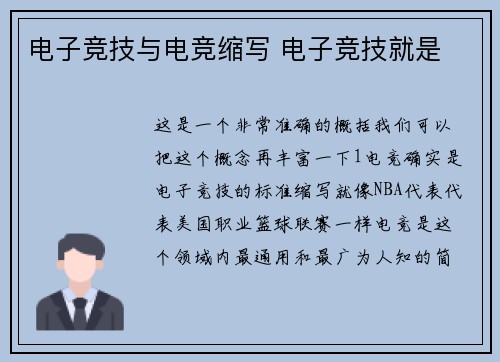 电子竞技与电竞缩写 电子竞技就是

这是一个非常准确的概括我们可以把这个概念再丰富一下1电竞确实是电子竞技的标准缩写就像NBA代表代表美国职业篮球联赛一样电竞是这个领域内最通用和最广为人知的简